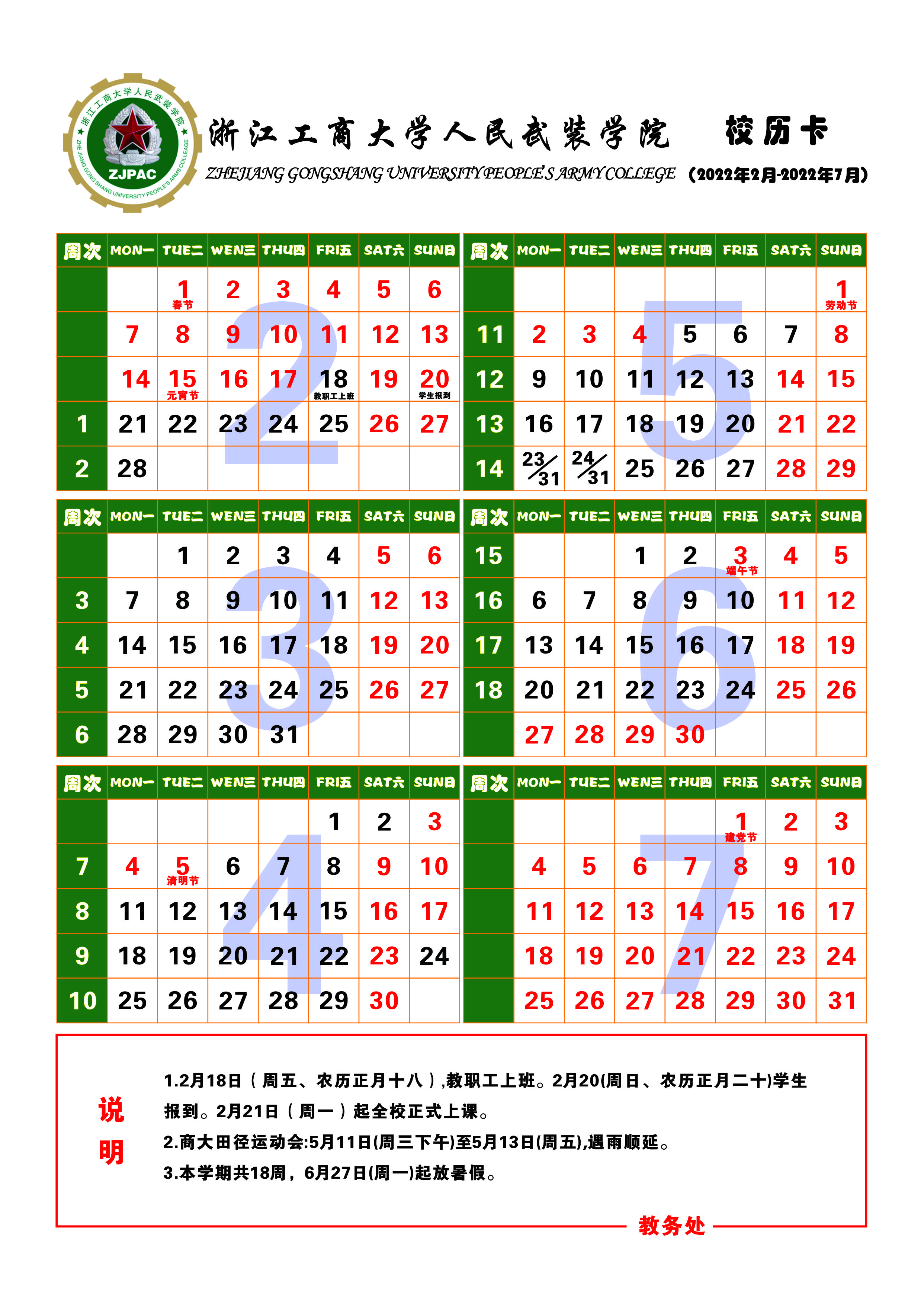 浙江工商大学人民武装学院 ZJPAC ZHE JIANG GONG SHANG UNIVERSITY PEOPLE'S ARMS COLLEGE

浙江工商大学人民武装学院 校历卡

ZHEJIANG GONGSHANG UNIVERSITY PEOPLE'S ARMY COLLEGE （2022年2月-2022年7月）

2

| 周次 | MON一 | TUE二 | WEN三 | THU四 | FRI五 | SAT六 | SUN日 |
|---|---|---|---|---|---|---|---|
| | | 1 春节 | 2 | 3 | 4 | 5 | 6 |
| | 7 | 8 | 9 | 10 | 11 | 12 | 13 |
| | 14 | 15 元宵节 | 16 | 17 | 18 教职工上班 | 19 | 20 学生报到 |
| 1 | 21 | 22 | 23 | 24 | 25 | 26 | 27 |
| 2 | 28 | | | | | | |

5

| 周次 | MON一 | TUE二 | WEN三 | THU四 | FRI五 | SAT六 | SUN日 |
|---|---|---|---|---|---|---|---|
| | | | | | | | 1 劳动节 |
| 11 | 2 | 3 | 4 | 5 | 6 | 7 | 8 |
| 12 | 9 | 10 | 11 | 12 | 13 | 14 | 15 |
| 13 | 16 | 17 | 18 | 19 | 20 | 21 | 22 |
| 14 | 23/31 | 24/31 | 25 | 26 | 27 | 28 | 29 |

3

| 周次 | MON一 | TUE二 | WEN三 | THU四 | FRI五 | SAT六 | SUN日 |
|---|---|---|---|---|---|---|---|
| | | 1 | 2 | 3 | 4 | 5 | 6 |
| 3 | 7 | 8 | 9 | 10 | 11 | 12 | 13 |
| 4 | 14 | 15 | 16 | 17 | 18 | 19 | 20 |
| 5 | 21 | 22 | 23 | 24 | 25 | 26 | 27 |
| 6 | 28 | 29 | 30 | 31 | | | |

6

| 周次 | MON一 | TUE二 | WEN三 | THU四 | FRI五 | SAT六 | SUN日 |
|---|---|---|---|---|---|---|---|
| 15 | | | 1 | 2 | 3 端午节 | 4 | 5 |
| 16 | 6 | 7 | 8 | 9 | 10 | 11 | 12 |
| 17 | 13 | 14 | 15 | 16 | 17 | 18 | 19 |
| 18 | 20 | 21 | 22 | 23 | 24 | 25 | 26 |
| | 27 | 28 | 29 | 30 | | | |

4

| 周次 | MON一 | TUE二 | WEN三 | THU四 | FRI五 | SAT六 | SUN日 |
|---|---|---|---|---|---|---|---|
| | | | | | 1 | 2 | 3 |
| 7 | 4 | 5 清明节 | 6 | 7 | 8 | 9 | 10 |
| 8 | 11 | 12 | 13 | 14 | 15 | 16 | 17 |
| 9 | 18 | 19 | 20 | 21 | 22 | 23 | 24 |
| 10 | 25 | 26 | 27 | 28 | 29 | 30 | |

7

| 周次 | MON一 | TUE二 | WEN三 | THU四 | FRI五 | SAT六 | SUN日 |
|---|---|---|---|---|---|---|---|
| | | | | | 1 建党节 | 2 | 3 |
| | 4 | 5 | 6 | 7 | 8 | 9 | 10 |
| | 11 | 12 | 13 | 14 | 15 | 16 | 17 |
| | 18 | 19 | 20 | 21 | 22 | 23 | 24 |
| | 25 | 26 | 27 | 28 | 29 | 30 | 31 |

说明

1.2月18日（周五、农历正月十八）,教职工上班。2月20(周日、农历正月二十)学生报到。2月21日（周一）起全校正式上课。

2.商大田径运动会:5月11日(周三下午)至5月13日(周五),遇雨顺延。

3.本学期共18周，6月27日(周一)起放暑假。

教务处